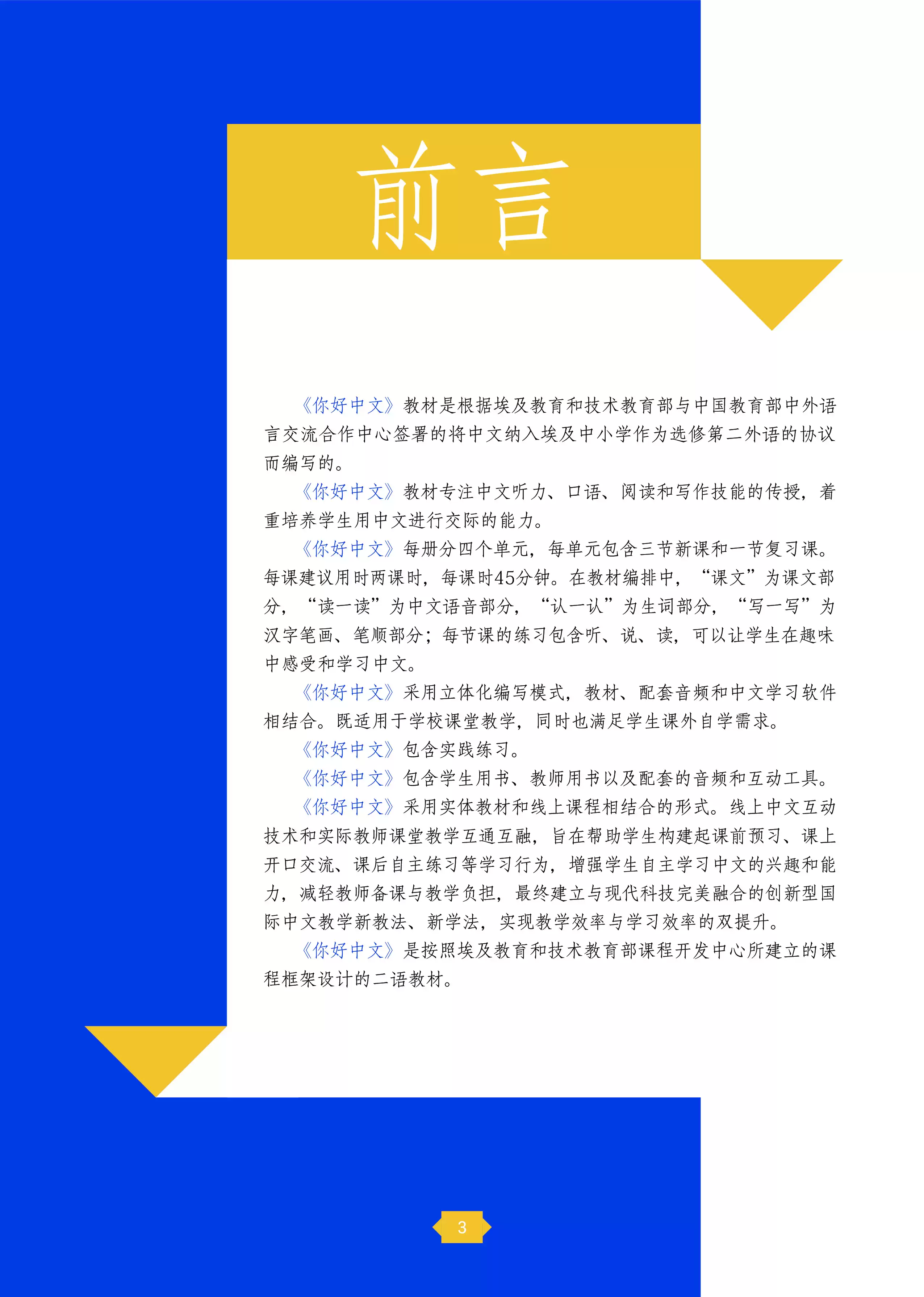 前言

《你好中文》教材是根据埃及教育和技术教育部与中国教育部中外语言交流合作中心签署的将中文纳入埃及中小学作为选修第二外语的协议而编写的。

《你好中文》教材专注中文听力、口语、阅读和写作技能的传授，着重培养学生用中文进行交际的能力。

《你好中文》每册分四个单元，每单元包含三节新课和一节复习课。每课建议用时两课时，每课时45分钟。在教材编排中，“课文”为课文部分，“读一读”为中文语音部分，“认一认”为生词部分，“写一写”为汉字笔画、笔顺部分；每节课的练习包含听、说、读，可以让学生在趣味中感受和学习中文。

《你好中文》采用立体化编写模式，教材、配套音频和中文学习软件相结合。既适用于学校课堂教学，同时也满足学生课外自学需求。

《你好中文》包含实践练习。

《你好中文》包含学生用书、教师用书以及配套的音频和互动工具。

《你好中文》采用实体教材和线上课程相结合的形式。线上中文互动技术和实际教师课堂教学互通互融，旨在帮助学生构建起课前预习、课上开口交流、课后自主练习等学习行为，增强学生自主学习中文的兴趣和能力，减轻教师备课与教学负担，最终建立与现代科技完美融合的创新型国际中文教学新教法、新学法，实现教学效率与学习效率的双提升。

《你好中文》是按照埃及教育和技术教育部课程开发中心所建立的课程框架设计的二语教材。

3